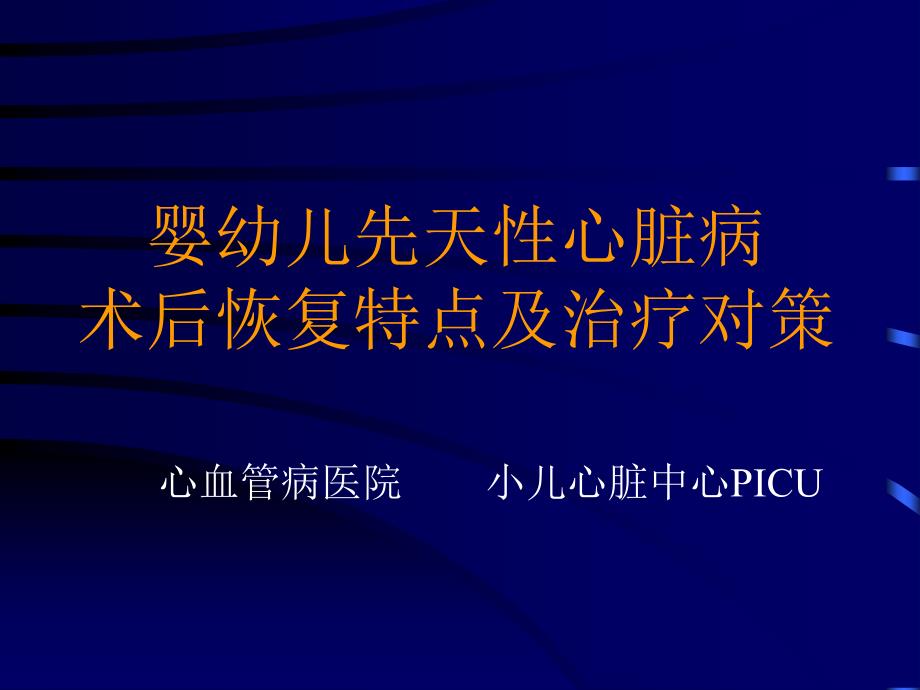 婴幼儿先天性心脏病
术后恢复特点及治疗对策

心血管病医院　　小儿心脏中心PICU